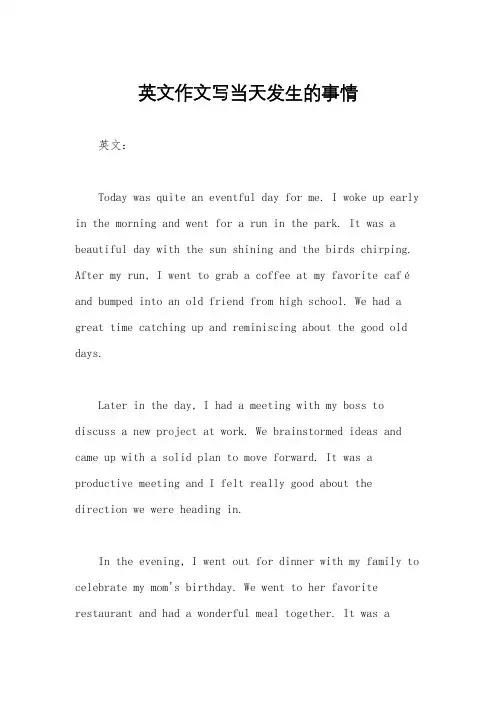 英文作文写当天发生的事情

英文：

Today was quite an eventful day for me. I woke up early in the morning and went for a run in the park. It was a beautiful day with the sun shining and the birds chirping. After my run, I went to grab a coffee at my favorite café and bumped into an old friend from high school. We had a great time catching up and reminiscing about the good old days.

Later in the day, I had a meeting with my boss to discuss a new project at work. We brainstormed ideas and came up with a solid plan to move forward. It was a productive meeting and I felt really good about the direction we were heading in.

In the evening, I went out for dinner with my family to celebrate my mom's birthday. We went to her favorite restaurant and had a wonderful meal together. It was a